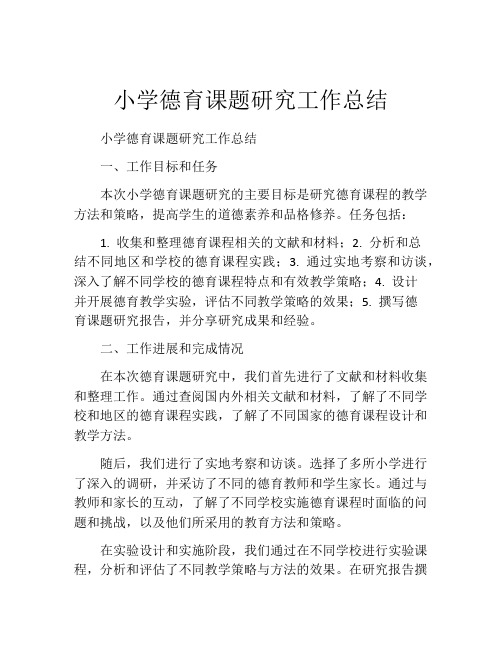 小学德育课题研究工作总结

小学德育课题研究工作总结

一、工作目标和任务

本次小学德育课题研究的主要目标是研究德育课程的教学方法和策略，提高学生的道德素养和品格修养。任务包括：

1. 收集和整理德育课程相关的文献和材料；2. 分析和总结不同地区和学校的德育课程实践；3. 通过实地考察和访谈，深入了解不同学校的德育课程特点和有效教学策略；4. 设计并开展德育教学实验，评估不同教学策略的效果；5. 撰写德育课题研究报告，并分享研究成果和经验。

二、工作进展和完成情况

在本次德育课题研究中，我们首先进行了文献和材料收集和整理工作。通过查阅国内外相关文献和材料，了解了不同学校和地区的德育课程实践，了解了不同国家的德育课程设计和教学方法。

随后，我们进行了实地考察和访谈。选择了多所小学进行了深入的调研，并采访了不同的德育教师和学生家长。通过与教师和家长的互动，了解了不同学校实施德育课程时面临的问题和挑战，以及他们所采用的教育方法和策略。

在实验设计和实施阶段，我们通过在不同学校进行实验课程，分析和评估了不同教学策略与方法的效果。在研究报告撰